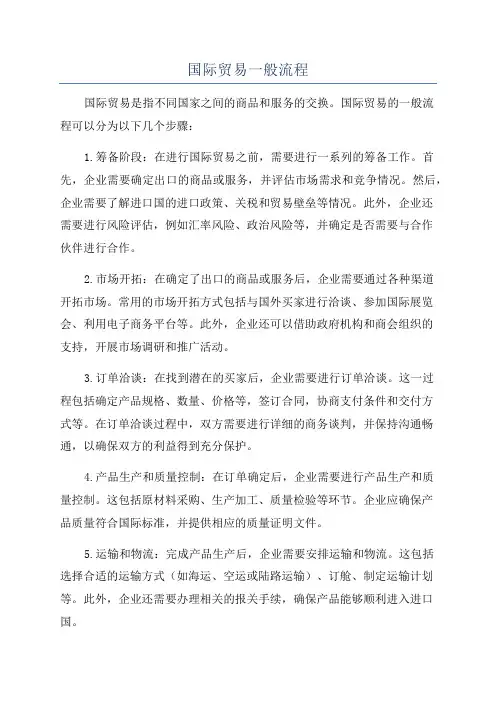 国际贸易一般流程

国际贸易是指不同国家之间的商品和服务的交换。国际贸易的一般流程可以分为以下几个步骤：

1. 筹备阶段：在进行国际贸易之前，需要进行一系列的筹备工作。首先，企业需要确定出口的商品或服务，并评估市场需求和竞争情况。然后，企业需要了解进口国的进口政策、关税和贸易壁垒等情况。此外，企业还需要进行风险评估，例如汇率风险、政治风险等，并确定是否需要与合作伙伴进行合作。

2. 市场开拓：在确定了出口的商品或服务后，企业需要通过各种渠道开拓市场。常用的市场开拓方式包括与国外买家进行洽谈、参加国际展览会、利用电子商务平台等。此外，企业还可以借助政府机构和商会组织的支持，开展市场调研和推广活动。

3. 订单洽谈：在找到潜在的买家后，企业需要进行订单洽谈。这一过程包括确定产品规格、数量、价格等，签订合同，协商支付条件和交付方式等。在订单洽谈过程中，双方需要进行详细的商务谈判，并保持沟通畅通，以确保双方的利益得到充分保护。

4. 产品生产和质量控制：在订单确定后，企业需要进行产品生产和质量控制。这包括原材料采购、生产加工、质量检验等环节。企业应确保产品质量符合国际标准，并提供相应的质量证明文件。

5. 运输和物流：完成产品生产后，企业需要安排运输和物流。这包括选择合适的运输方式（如海运、空运或陆路运输）、订舱、制定运输计划等。此外，企业还需要办理相关的报关手续，确保产品能够顺利进入进口国。